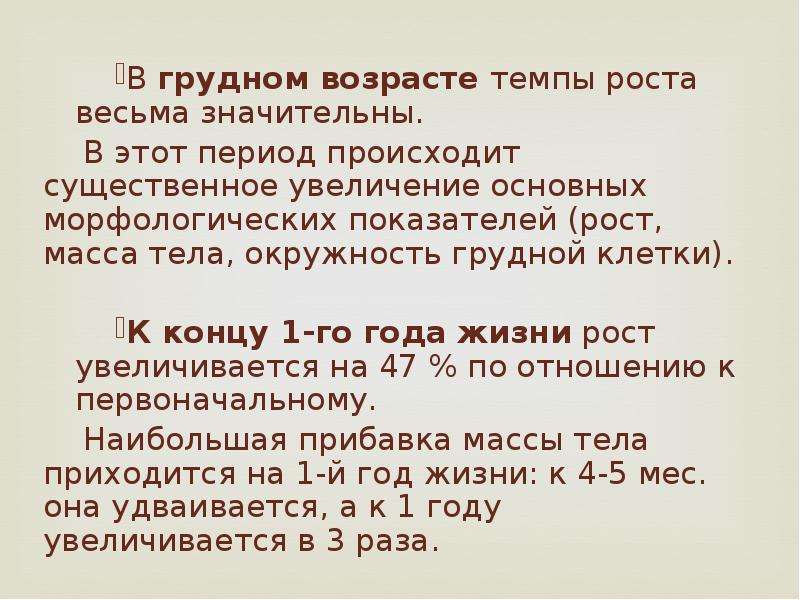 В грудном возрасте темпы роста весьма значительны.

В этот период происходит существенное увеличение основных морфологических показателей (рост, масса тела, окружность грудной клетки).

К концу 1-го года жизни рост увеличивается на 47 % по отношению к первоначальному.

Наибольшая прибавка массы тела приходится на 1-й год жизни: к 4-5 мес. она удваивается, а к 1 году увеличивается в 3 раза.